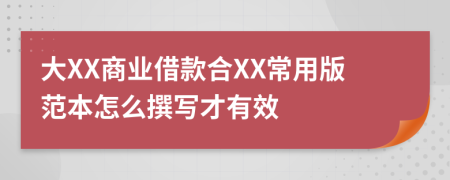 大XX商业借款合XX常用版范本怎么撰写才有效